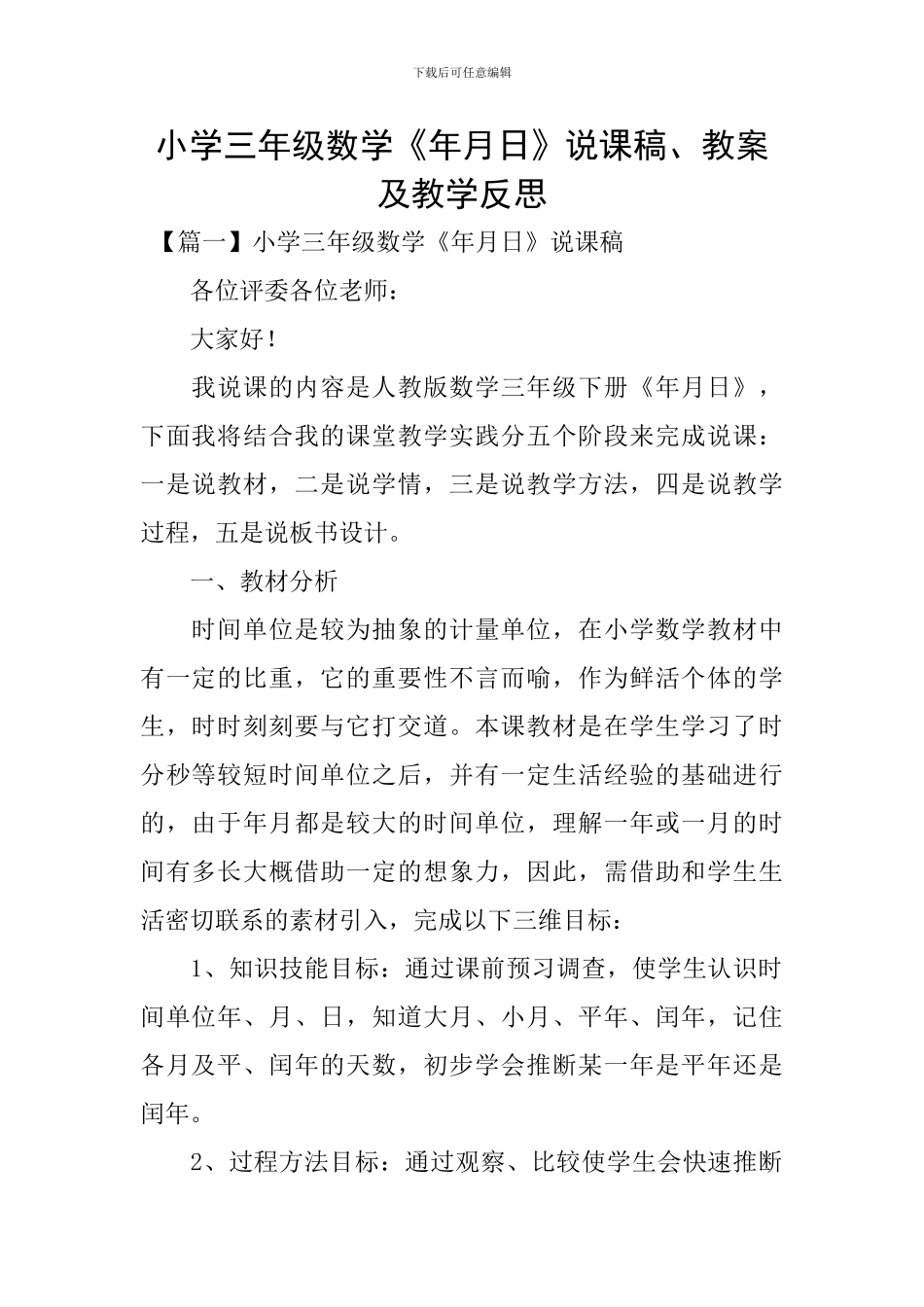 下载后可任意编辑

小学三年级数学《年月日》说课稿、教案及教学反思

【篇一】小学三年级数学《年月日》说课稿

各位评委各位老师：

大家好！

我说课的内容是人教版数学三年级下册《年月日》，下面我将结合我的课堂教学实践分五个阶段来完成说课：一是说教材，二是说学情，三是说教学方法，四是说教学过程，五是说板书设计。

一、教材分析

时间单位是较为抽象的计量单位，在小学数学教材中有一定的比重，它的重要性不言而喻，作为鲜活个体的学生，时时刻刻要与它打交道。本课教材是在学生学习了时分秒等较短时间单位之后，并有一定生活经验的基础进行的，由于年月都是较大的时间单位，理解一年或一月的时间有多长大概借助一定的想象力，因此，需借助和学生生活密切联系的素材引入，完成以下三维目标：

1、知识技能目标：通过课前预习调查，使学生认识时间单位年、月、日，知道大月、小月、平年、闰年，记住各月及平、闰年的天数，初步学会推断某一年是平年还是闰年。

2、过程方法目标：通过观察、比较使学生会快速推断